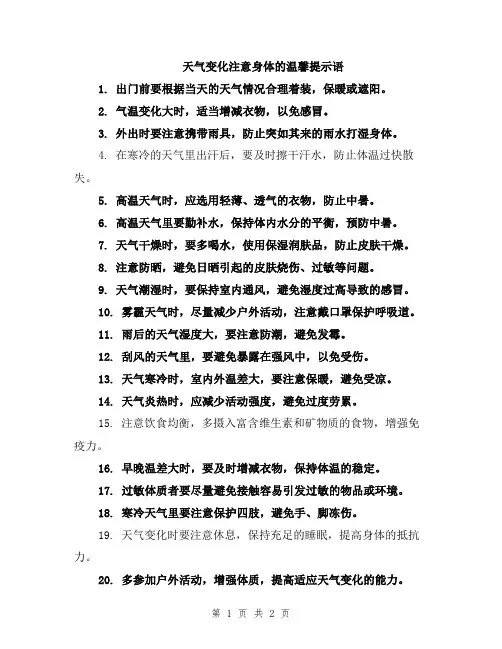 天气变化注意身体的温馨提示语

1. 出门前要根据当天的天气情况合理着装，保暖或遮阳。

2. 气温变化大时，适当增减衣物，以免感冒。

3. 外出时要注意携带雨具，防止突如其来的雨水打湿身体。

4. 在寒冷的天气里出汗后，要及时擦干汗水，防止体温过快散失。

5. 高温天气时，应选用轻薄、透气的衣物，防止中暑。

6. 高温天气里要勤补水，保持体内水分的平衡，预防中暑。

7. 天气干燥时，要多喝水，使用保湿润肤品，防止皮肤干燥。

8. 注意防晒，避免日晒引起的皮肤烧伤、过敏等问题。

9. 天气潮湿时，要保持室内通风，避免湿度过高导致的感冒。

10. 雾霾天气时，尽量减少户外活动，注意戴口罩保护呼吸道。

11. 雨后的天气湿度大，要注意防潮，避免发霉。

12. 刮风的天气里，要避免暴露在强风中，以免受伤。

13. 天气寒冷时，室内外温差大，要注意保暖，避免受凉。

14. 天气炎热时，应减少活动强度，避免过度劳累。

15. 注意饮食均衡，多摄入富含维生素和矿物质的食物，增强免疫力。

16. 早晚温差大时，要及时增减衣物，保持体温的稳定。

17. 过敏体质者要尽量避免接触容易引发过敏的物品或环境。

18. 寒冷天气里要注意保护四肢，避免手、脚冻伤。

19. 天气变化时要注意休息，保持充足的睡眠，提高身体的抵抗力。

20. 多参加户外活动，增强体质，提高适应天气变化的能力。

第 1 页 共 2 页